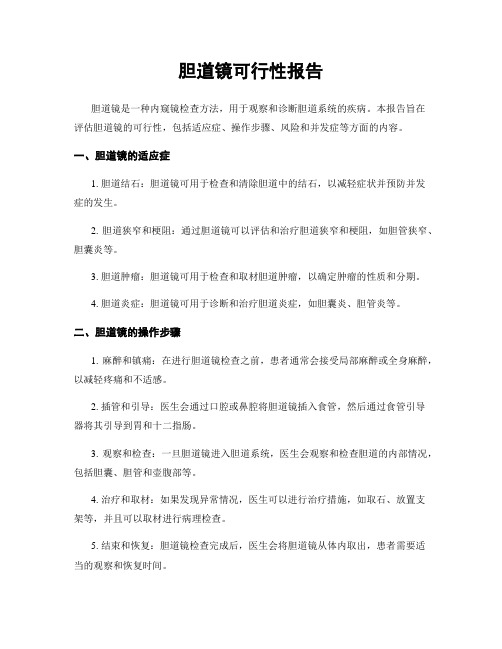 胆道镜可行性报告

胆道镜是一种内窥镜检查方法，用于观察和诊断胆道系统的疾病。本报告旨在评估胆道镜的可行性，包括适应症、操作步骤、风险和并发症等方面的内容。

一、胆道镜的适应症

1. 胆道结石：胆道镜可用于检查和清除胆道中的结石，以减轻症状并预防并发症的发生。

2. 胆道狭窄和梗阻：通过胆道镜可以评估和治疗胆道狭窄和梗阻，如胆管狭窄、胆囊炎等。

3. 胆道肿瘤：胆道镜可用于检查和取材胆道肿瘤，以确定肿瘤的性质和分期。

4. 胆道炎症：胆道镜可用于诊断和治疗胆道炎症，如胆囊炎、胆管炎等。

二、胆道镜的操作步骤

1. 麻醉和镇痛：在进行胆道镜检查之前，患者通常会接受局部麻醉或全身麻醉，以减轻疼痛和不适感。

2. 插管和引导：医生会通过口腔或鼻腔将胆道镜插入食管，然后通过食管引导器将其引导到胃和十二指肠。

3. 观察和检查：一旦胆道镜进入胆道系统，医生会观察和检查胆道的内部情况，包括胆囊、胆管和壶腹部等。

4. 治疗和取材：如果发现异常情况，医生可以进行治疗措施，如取石、放置支架等，并且可以取材进行病理检查。

5. 结束和恢复：胆道镜检查完成后，医生会将胆道镜从体内取出，患者需要适当的观察和恢复时间。